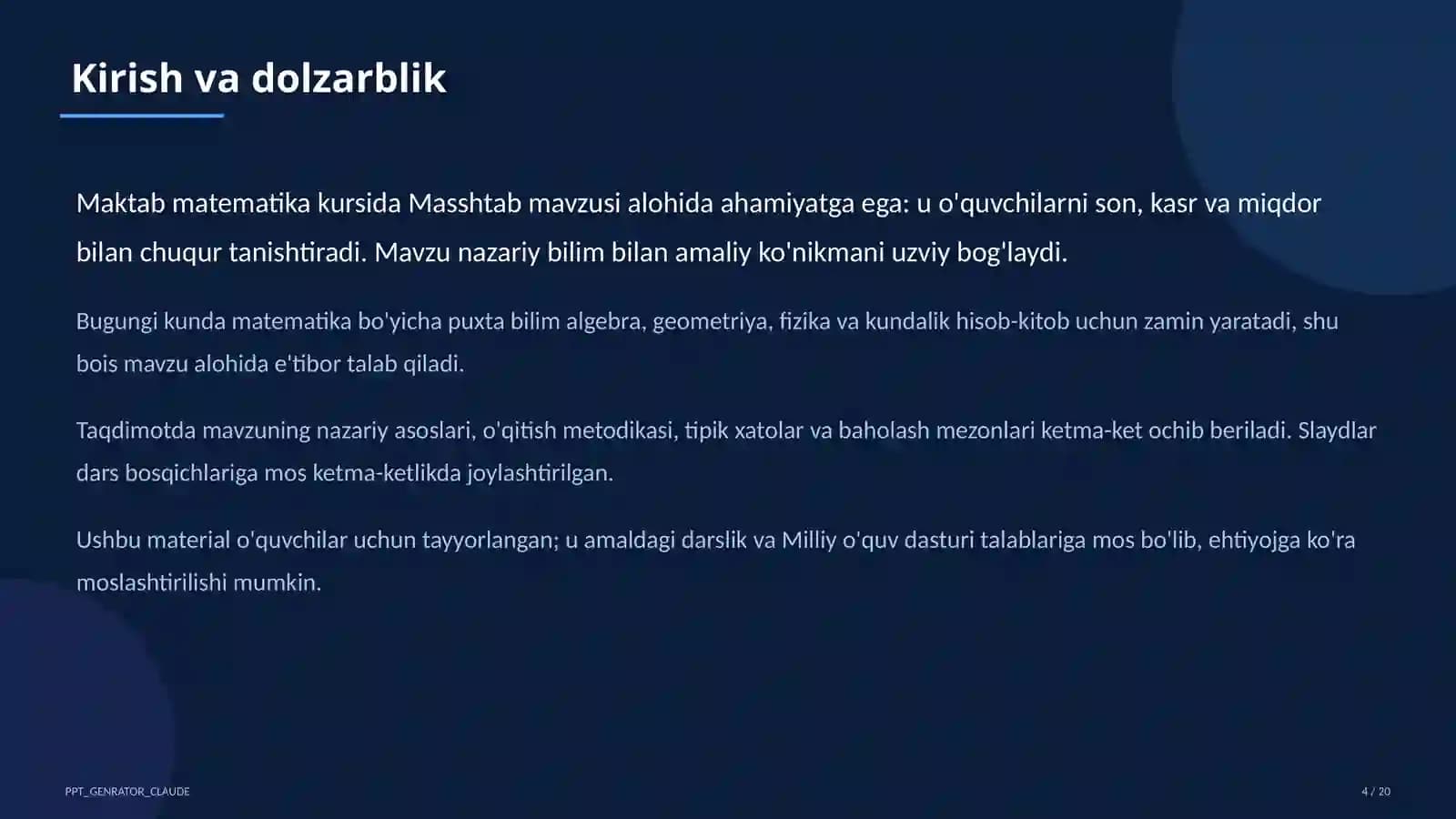 Kirish va dolzarblik

Maktab matematika kursida Masshtab mavzusi alohida ahamiyatga ega: u o'quvchilarni son, kasr va miqdor bilan chuqur tanishtiradi. Mavzu nazariy bilim bilan amaliy ko'nikmani uzviy bog'laydi.

Bugungi kunda matematika bo'yicha puxta bilim algebra, geometriya, fizika va kundalik hisob-kitob uchun zamin yaratadi, shu bois mavzu alohida e'tibor talab qiladi.

Taqdimotda mavzuning nazariy asoslari, o'qitish metodikasi, tipik xatolar va baholash mezonlari ketma-ket ochib beriladi. Slaydlar dars bosqichlariga mos ketma-ketlikda joylashtirilgan.

Ushbu material o'quvchilar uchun tayyorlangan; u amaldagi darslik va Milliy o'quv dasturi talablariga mos bo'lib, ehtiyojga ko'ra moslashtirilishi mumkin.

PPT_GENRATOR_CLAUDE

4 / 20